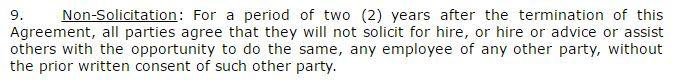 9. Non-Solicitation: For a period of two (2) years after the termination of this Agreement, all parties agree that they will not solicit for hire, or hire or advice or assist others with the opportunity to do the same, any employee of any other party, without the prior written consent of such other party.